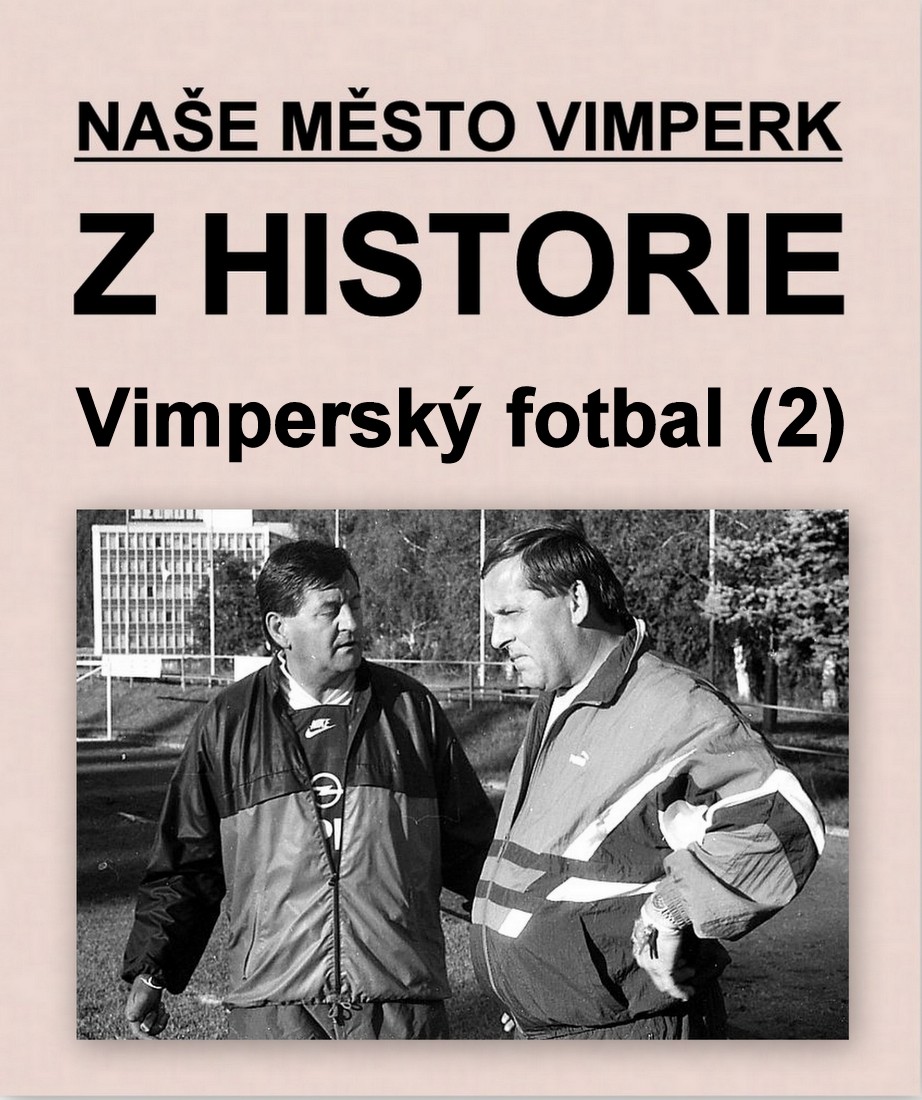 NAŠE MĚSTO VIMPERK

Z HISTORIE

Vimperský fotbal (2)